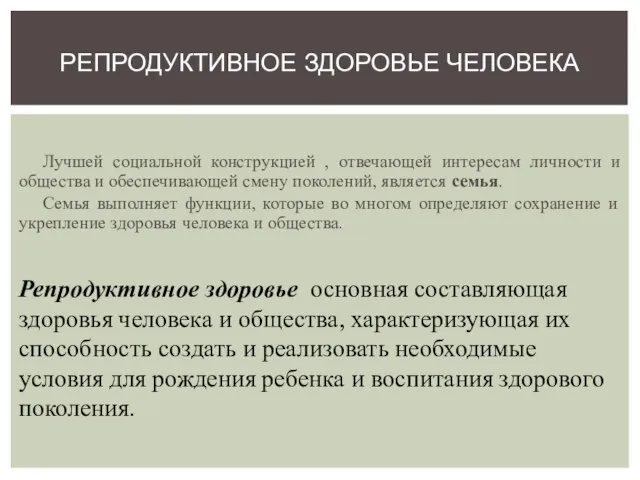 РЕПРОДУКТИВНОЕ ЗДОРОВЬЕ ЧЕЛОВЕКА

Лучшей социальной конструкцией , отвечающей интересам личности и общества и обеспечивающей смену поколений, является семья.

Семья выполняет функции, которые во многом определяют сохранение и укрепление здоровья человека и общества.

Репродуктивное здоровье основная составляющая здоровья человека и общества, характеризующая их способность создать и реализовать необходимые условия для рождения ребенка и воспитания здорового поколения.